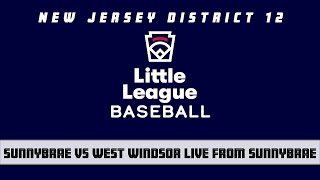 NEW JERSEY DISTRICT 12

Little League BASEBALL

SUNNYBRAE VS WEST WINDSOR LIVE FROM SUNNYBRAE